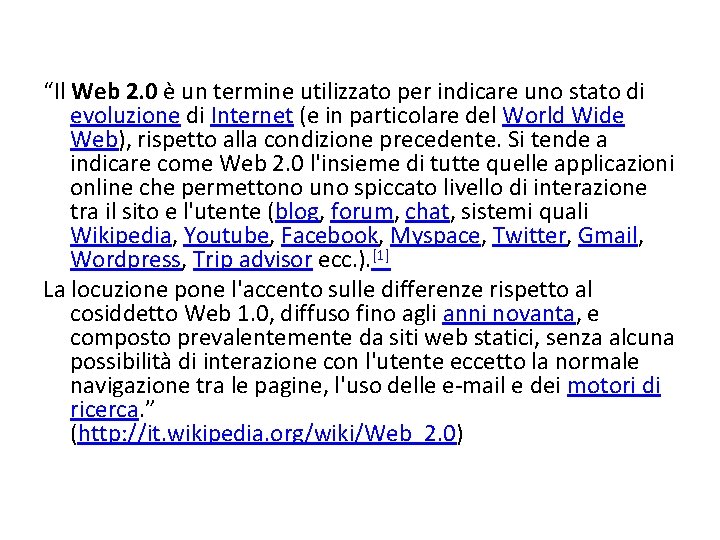 “Il Web 2.0 è un termine utilizzato per indicare uno stato di evoluzione di Internet (e in particolare del World Wide Web), rispetto alla condizione precedente. Si tende a indicare come Web 2.0 l'insieme di tutte quelle applicazioni online che permettono uno spiccato livello di interazione tra il sito e l'utente (blog, forum, chat, sistemi quali Wikipedia, Youtube, Facebook, Myspace, Twitter, Gmail, Wordpress, Trip advisor ecc.).[1]

La locuzione pone l'accento sulle differenze rispetto al cosiddetto Web 1.0, diffuso fino agli anni novanta, e composto prevalentemente da siti web statici, senza alcuna possibilità di interazione con l'utente eccetto la normale navigazione tra le pagine, l'uso delle e-mail e dei motori di ricerca.”
(http://it.wikipedia.org/wiki/Web_2.0)